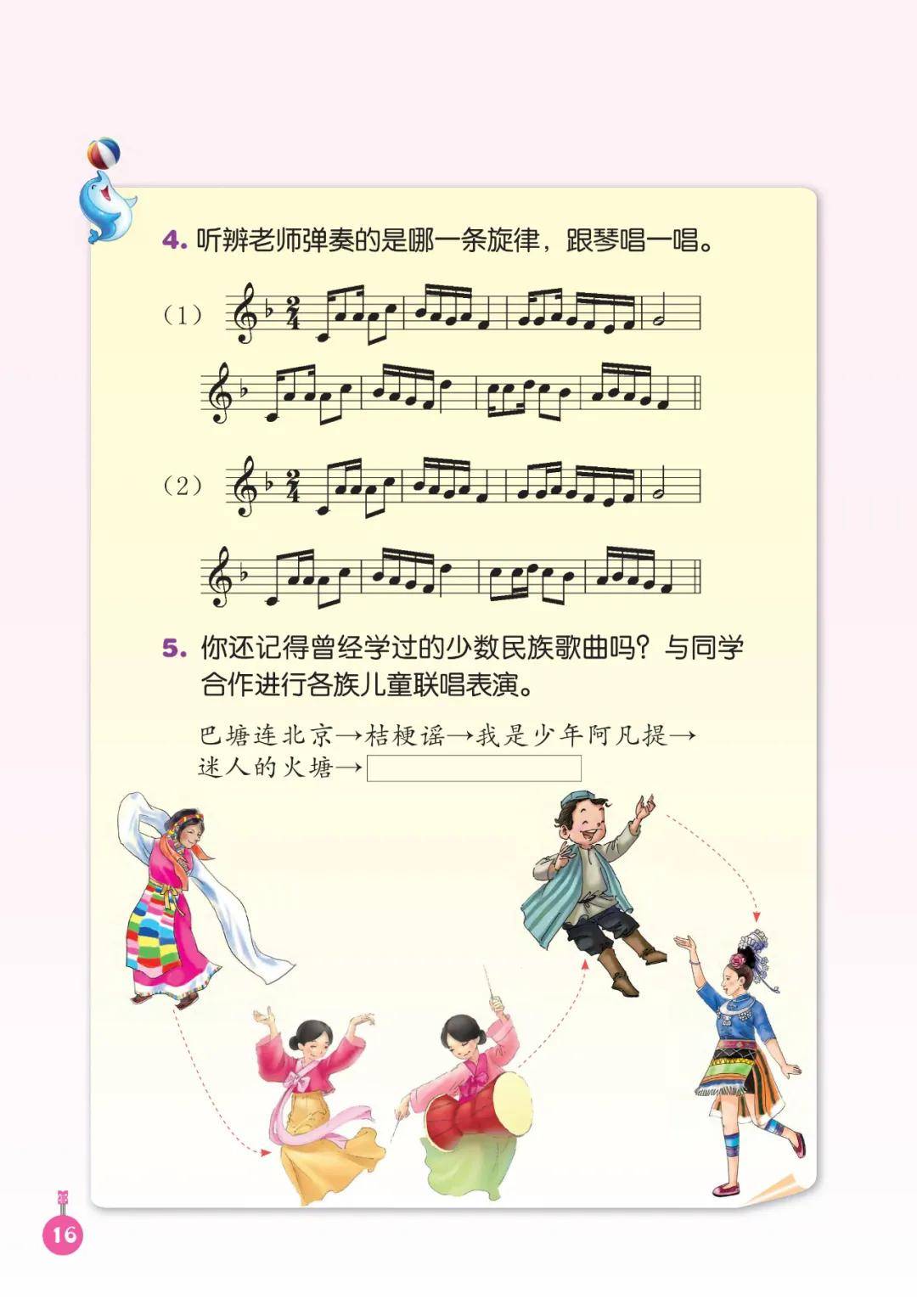 4. 听辨老师弹奏的是哪一条旋律，跟琴唱一唱。

（1）

（2）

5. 你还记得曾经学过的少数民族歌曲吗？与同学合作进行各族儿童联唱表演。

巴塘连北京→桔梗谣→我是少年阿凡提→迷人的火塘→

16